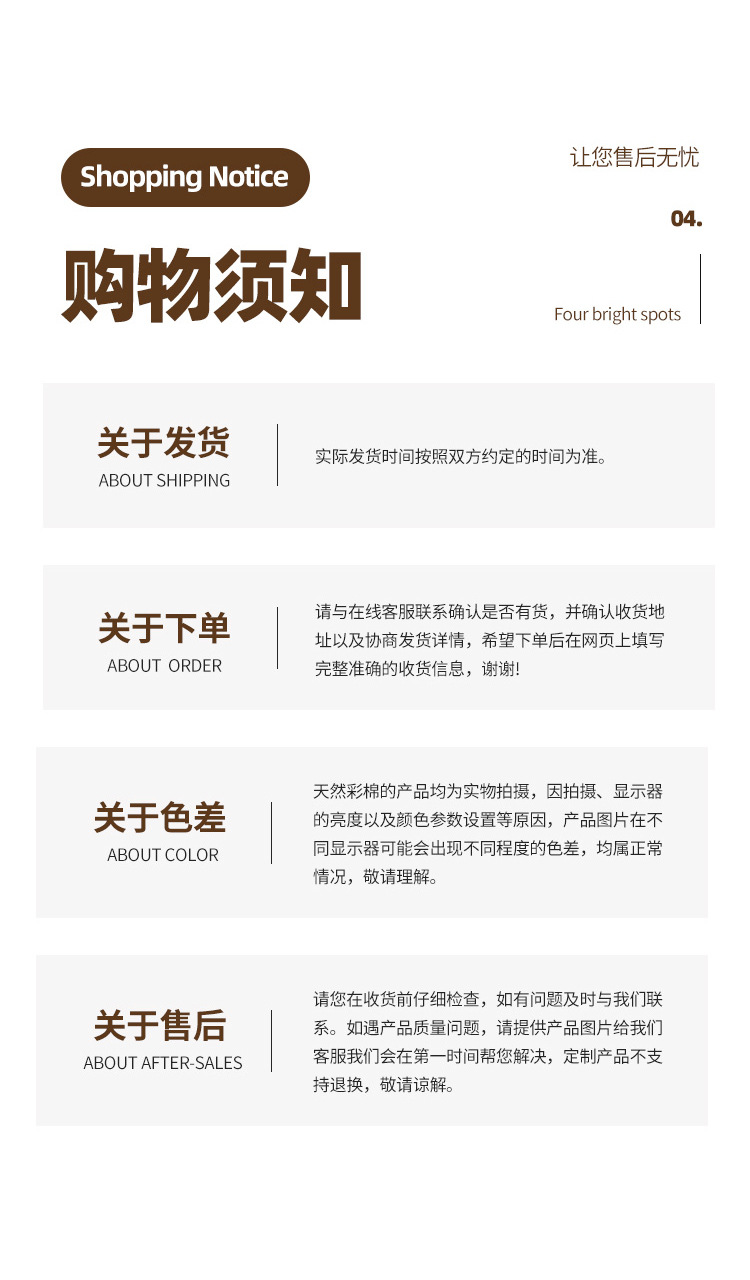 Shopping Notice

让您售后无忧

04.

购物须知

Four bright spots

关于发货
ABOUT SHIPPING

实际发货时间按照双方约定的时间为准。

关于下单
ABOUT ORDER

请与在线客服联系确认是否有货，并确认收货地址以及协商发货详情，希望下单后在网页上填写完整准确的收货信息，谢谢!

关于色差
ABOUT COLOR

天然彩棉的产品均为实物拍摄，因拍摄、显示器的亮度以及颜色参数设置等原因，产品图片在不同显示器可能会出现不同程度的色差，均属正常情况，敬请理解。

关于售后
ABOUT AFTER-SALES

请您在收货前仔细检查，如有问题及时与我们联系。如遇产品质量问题，请提供产品图片给我们客服我们会在第一时间帮您解决，定制产品不支持退换，敬请谅解。